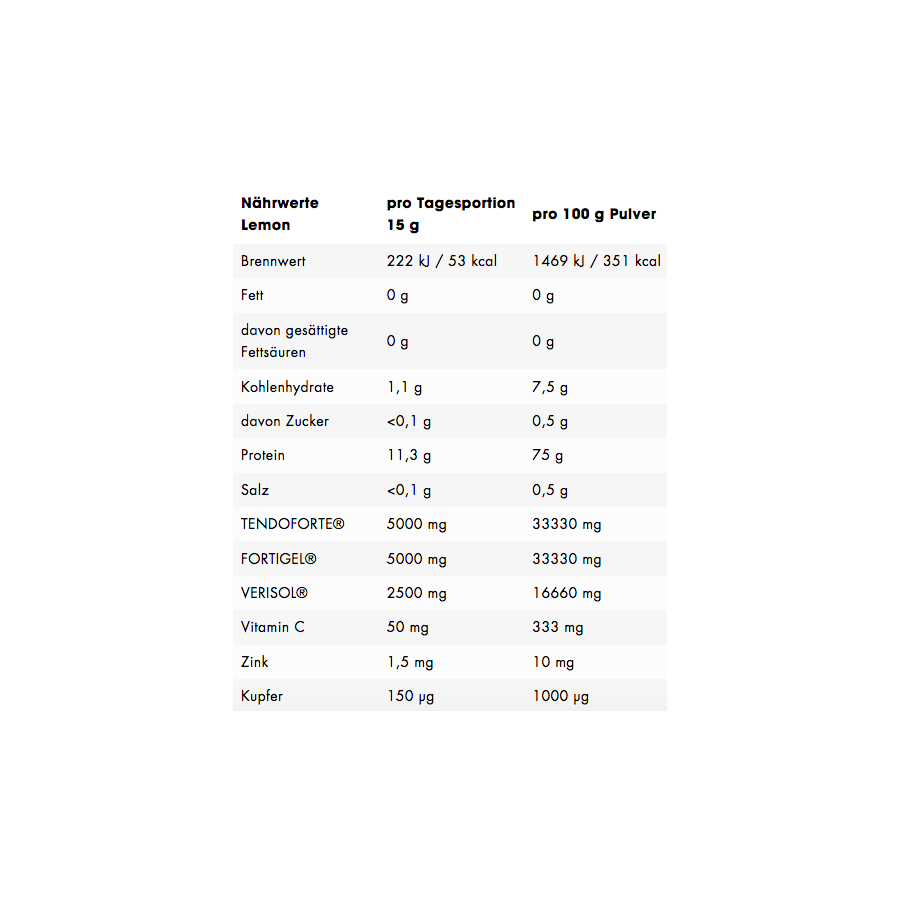 | Nährwerte Lemon | pro Tagesportion 15 g | pro 100 g Pulver |
|---|---|---|
| Brennwert | 222 kJ / 53 kcal | 1469 kJ / 351 kcal |
| Fett | 0 g | 0 g |
| davon gesättigte Fettsäuren | 0 g | 0 g |
| Kohlenhydrate | 1,1 g | 7,5 g |
| davon Zucker | <0,1 g | 0,5 g |
| Protein | 11,3 g | 75 g |
| Salz | <0,1 g | 0,5 g |
| TENDOFORTE® | 5000 mg | 33330 mg |
| FORTIGEL® | 5000 mg | 33330 mg |
| VERISOL® | 2500 mg | 16660 mg |
| Vitamin C | 50 mg | 333 mg |
| Zink | 1,5 mg | 10 mg |
| Kupfer | 150 µg | 1000 µg |